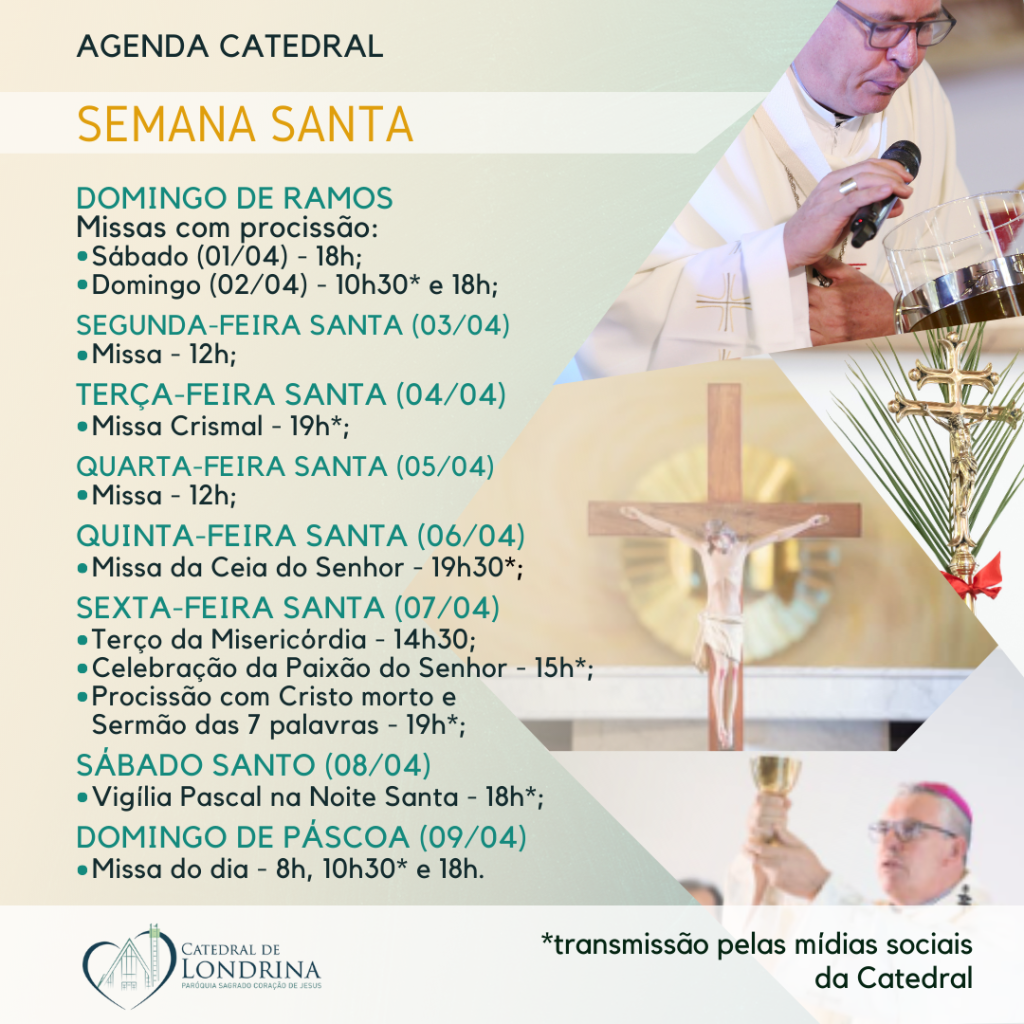 AGENDA CATEDRAL

SEMANA SANTA

DOMINGO DE RAMOS
Missas com procissão:
• Sábado (01/04) - 18h;
• Domingo (02/04) - 10h30* e 18h;

SEGUNDA-FEIRA SANTA (03/04)
• Missa - 12h;

TERÇA-FEIRA SANTA (04/04)
• Missa Crismal - 19h*;

QUARTA-FEIRA SANTA (05/04)
• Missa - 12h;

QUINTA-FEIRA SANTA (06/04)
• Missa da Ceia do Senhor - 19h30*;

SEXTA-FEIRA SANTA (07/04)
• Terço da Misericórdia - 14h30;
• Celebração da Paixão do Senhor - 15h*;
• Procissão com Cristo morto e Sermão das 7 palavras - 19h*;

SÁBADO SANTO (08/04)
• Vigília Pascal na Noite Santa - 18h*;

DOMINGO DE PÁSCOA (09/04)
• Missa do dia - 8h, 10h30* e 18h.

CATEDRAL DE LONDRINA
PARÓQUIA SAGRADO CORAÇÃO DE JESUS

*transmissão pelas mídias sociais da Catedral